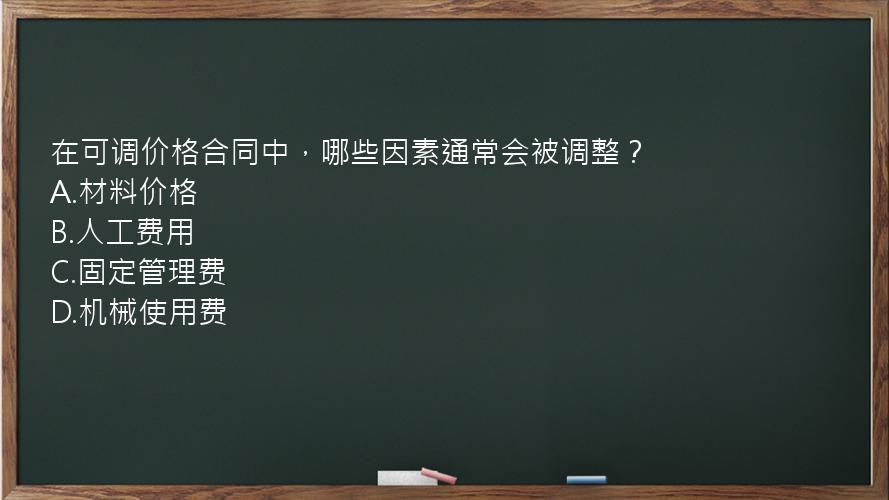 在可调价格合同中，哪些因素通常会被调整？
A.材料价格
B.人工费用
C.固定管理费
D.机械使用费